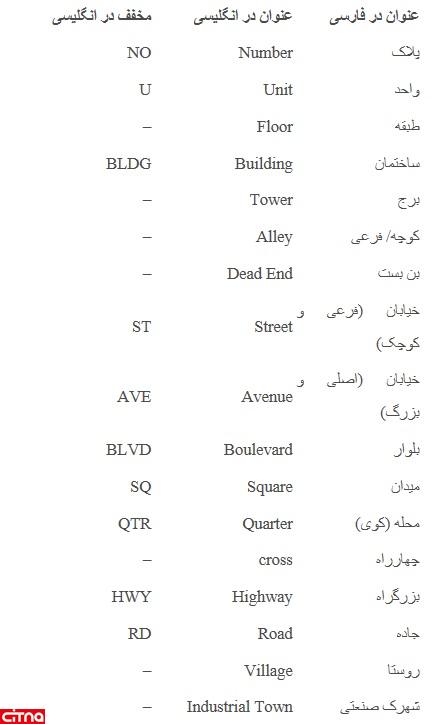 | عنوان در فارسی | عنوان در انگلیسی | مخفف در انگلیسی |
|---|---|---|
| پلاک | Number | NO |
| واحد | Unit | U |
| طبقه | Floor | – |
| ساختمان | Building | BLDG |
| برج | Tower | – |
| کوچه/ فرعی | Alley | – |
| بن بست | Dead End | – |
| خیابان (فرعی و کوچک) | Street | ST |
| خیابان (اصلی و بزرگ) | Avenue | AVE |
| بلوار | Boulevard | BLVD |
| میدان | Square | SQ |
| محله (کوی) | Quarter | QTR |
| چهارراه | cross | – |
| بزرگراه | Highway | HWY |
| جاده | Road | RD |
| روستا | Village | – |
| شهرک صنعتی | Industrial Town | – |

citna